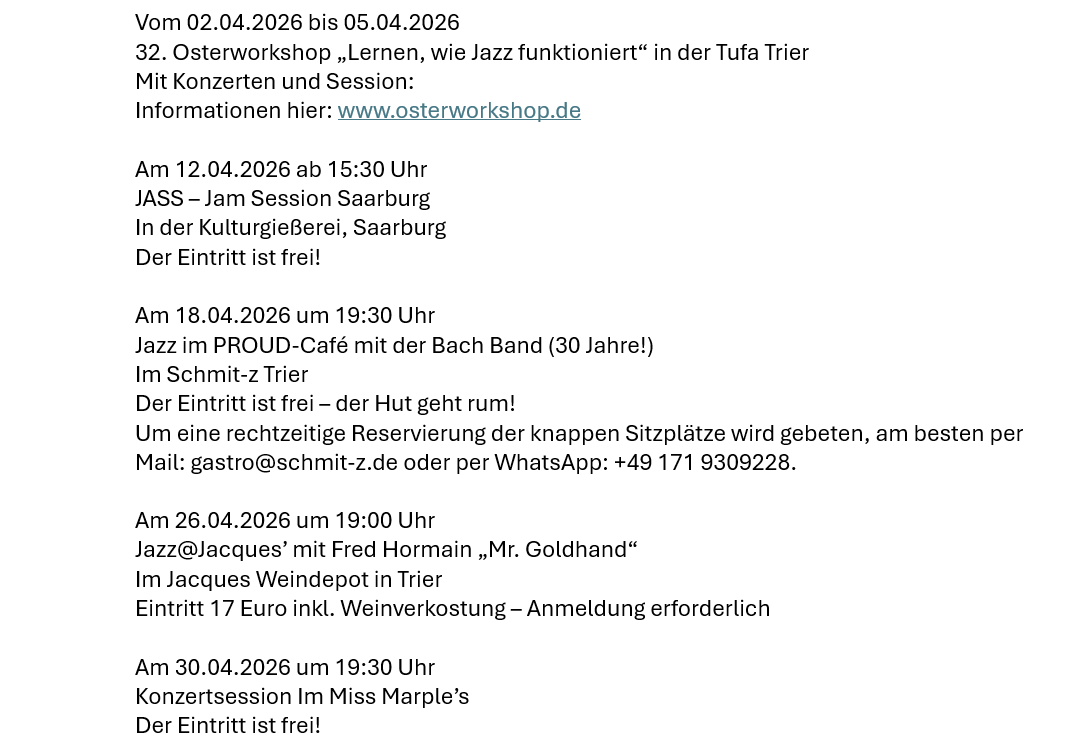 Vom 02.04.2026 bis 05.04.2026
32. Osterworkshop „Lernen, wie Jazz funktioniert“ in der Tufa Trier
Mit Konzerten und Session:
Informationen hier: www.osterworkshop.de

Am 12.04.2026 ab 15:30 Uhr
JASS – Jam Session Saarburg
In der Kulturgießerei, Saarburg
Der Eintritt ist frei!

Am 18.04.2026 um 19:30 Uhr
Jazz im PROUD-Café mit der Bach Band (30 Jahre!)
Im Schmit-z Trier
Der Eintritt ist frei – der Hut geht rum!
Um eine rechtzeitige Reservierung der knappen Sitzplätze wird gebeten, am besten per Mail: gastro@schmit-z.de oder per WhatsApp: +49 171 9309228.

Am 26.04.2026 um 19:00 Uhr
Jazz@Jacques’ mit Fred Hormain „Mr. Goldhand“
Im Jacques Weindepot in Trier
Eintritt 17 Euro inkl. Weinverkostung – Anmeldung erforderlich

Am 30.04.2026 um 19:30 Uhr
Konzertsession Im Miss Marple’s
Der Eintritt ist frei!